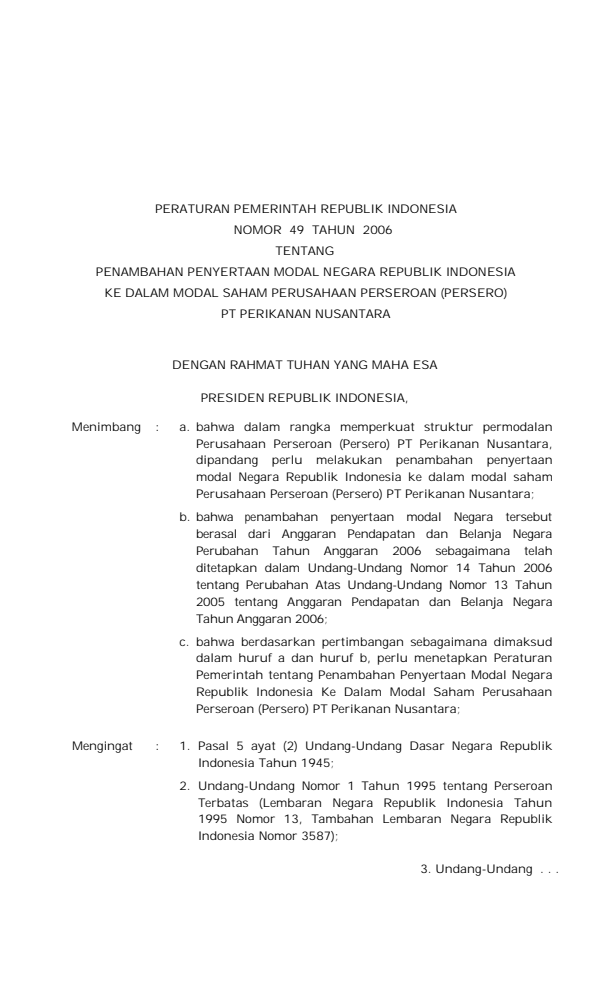 PERATURAN PEMERINTAH REPUBLIK INDONESIA
NOMOR 49 TAHUN 2006
TENTANG
PENAMBAHAN PENYERTAAN MODAL NEGARA REPUBLIK INDONESIA
KE DALAM MODAL SAHAM PERUSAHAAN PERSEROAN (PERSERO)
PT PERIKANAN NUSANTARA

DENGAN RAHMAT TUHAN YANG MAHA ESA

PRESIDEN REPUBLIK INDONESIA,

Menimbang : a. bahwa dalam rangka memperkuat struktur permodalan Perusahaan Perseroan (Persero) PT Perikanan Nusantara, dipandang perlu melakukan penambahan penyertaan modal Negara Republik Indonesia ke dalam modal saham Perusahaan Perseroan (Persero) PT Perikanan Nusantara;

b. bahwa penambahan penyertaan modal Negara tersebut berasal dari Anggaran Pendapatan dan Belanja Negara Perubahan Tahun Anggaran 2006 sebagaimana telah ditetapkan dalam Undang-Undang Nomor 14 Tahun 2006 tentang Perubahan Atas Undang-Undang Nomor 13 Tahun 2005 tentang Anggaran Pendapatan dan Belanja Negara Tahun Anggaran 2006;

c. bahwa berdasarkan pertimbangan sebagaimana dimaksud dalam huruf a dan huruf b, perlu menetapkan Peraturan Pemerintah tentang Penambahan Penyertaan Modal Negara Republik Indonesia Ke Dalam Modal Saham Perusahaan Perseroan (Persero) PT Perikanan Nusantara;

Mengingat : 1. Pasal 5 ayat (2) Undang-Undang Dasar Negara Republik Indonesia Tahun 1945;

2. Undang-Undang Nomor 1 Tahun 1995 tentang Perseroan Terbatas (Lembaran Negara Republik Indonesia Tahun 1995 Nomor 13, Tambahan Lembaran Negara Republik Indonesia Nomor 3587);

3. Undang-Undang . . .